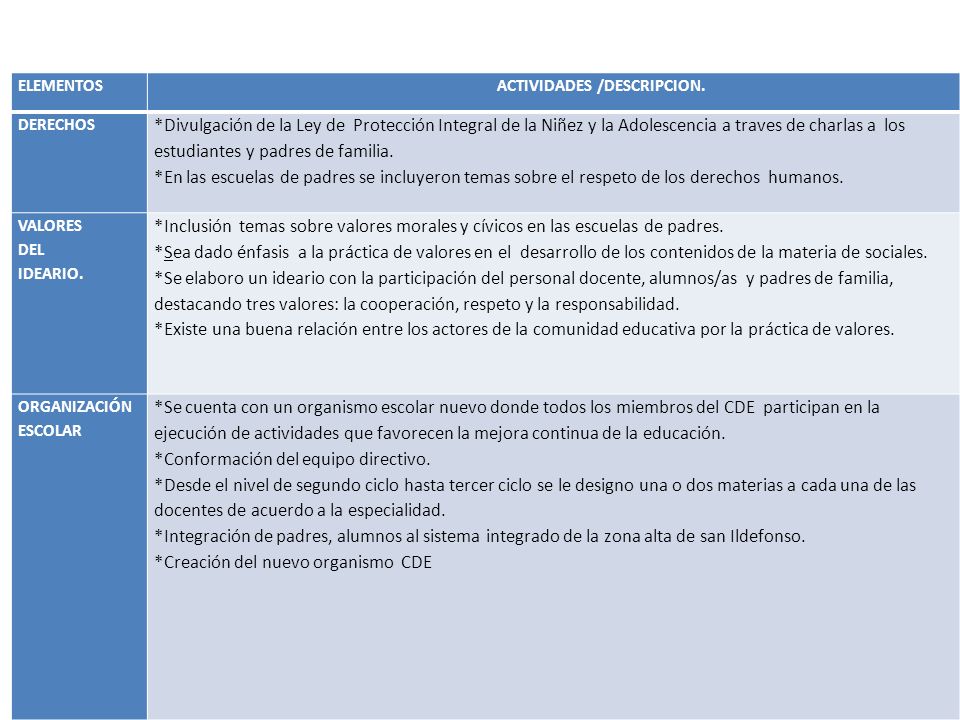 | ELEMENTOS | ACTIVIDADES /DESCRIPCION. |
|---|---|
| DERECHOS | *Divulgación de la Ley de Protección Integral de la Niñez y la Adolescencia a traves de charlas a los estudiantes y padres de familia. *En las escuelas de padres se incluyeron temas sobre el respeto de los derechos humanos. |
| VALORES DEL IDEARIO. | *Inclusión temas sobre valores morales y cívicos en las escuelas de padres. *Sea dado énfasis a la práctica de valores en el desarrollo de los contenidos de la materia de sociales. *Se elaboro un ideario con la participación del personal docente, alumnos/as y padres de familia, destacando tres valores: la cooperación, respeto y la responsabilidad. *Existe una buena relación entre los actores de la comunidad educativa por la práctica de valores. |
| ORGANIZACIÓN ESCOLAR | *Se cuenta con un organismo escolar nuevo donde todos los miembros del CDE participan en la ejecución de actividades que favorecen la mejora continua de la educación. *Conformación del equipo directivo. *Desde el nivel de segundo ciclo hasta tercer ciclo se le designo una o dos materias a cada una de las docentes de acuerdo a la especialidad. *Integración de padres, alumnos al sistema integrado de la zona alta de san Ildefonso. *Creación del nuevo organismo CDE |